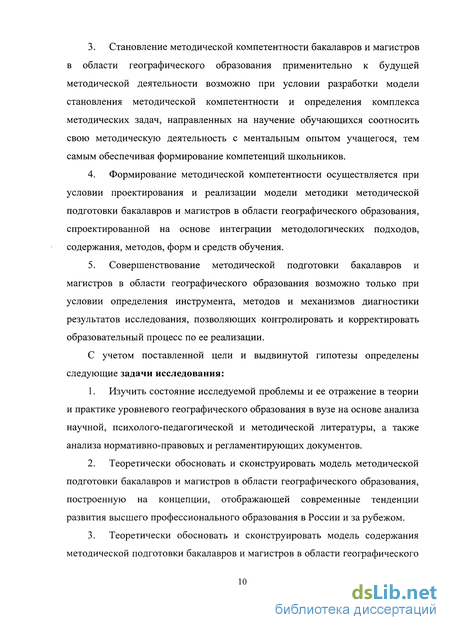 3. Становление методической компетентности бакалавров и магистров в области географического образования применительно к будущей методической деятельности возможно при условии разработки модели становления методической компетентности и определения комплекса методических задач, направленных на научение обучающихся соотносить свою методическую деятельность с ментальным опытом учащегося, тем самым обеспечивая формирование компетенций школьников.

4. Формирование методической компетентности осуществляется при условии проектирования и реализации модели методики методической подготовки бакалавров и магистров в области географического образования, спроектированной на основе интеграции методологических подходов, содержания, методов, форм и средств обучения.

5. Совершенствование методической подготовки бакалавров и магистров в области географического образования возможно только при условии определения инструмента, методов и механизмов диагностики результатов исследования, позволяющих контролировать и корректировать образовательный процесс по ее реализации.

С учетом поставленной цели и выдвинутой гипотезы определены следующие задачи исследования:

1. Изучить состояние исследуемой проблемы и ее отражение в теории и практике уровневого географического образования в вузе на основе анализа научной, психолого-педагогической и методической литературы, а также анализа нормативно-правовых и регламентирующих документов.

2. Теоретически обосновать и сконструировать модель методической подготовки бакалавров и магистров в области географического образования, построенную на концепции, отображающей современные тенденции развития высшего профессионального образования в России и за рубежом.

3. Теоретически обосновать и сконструировать модель содержания методической подготовки бакалавров и магистров в области географического

10

dsLib.net
библиотека диссертаций